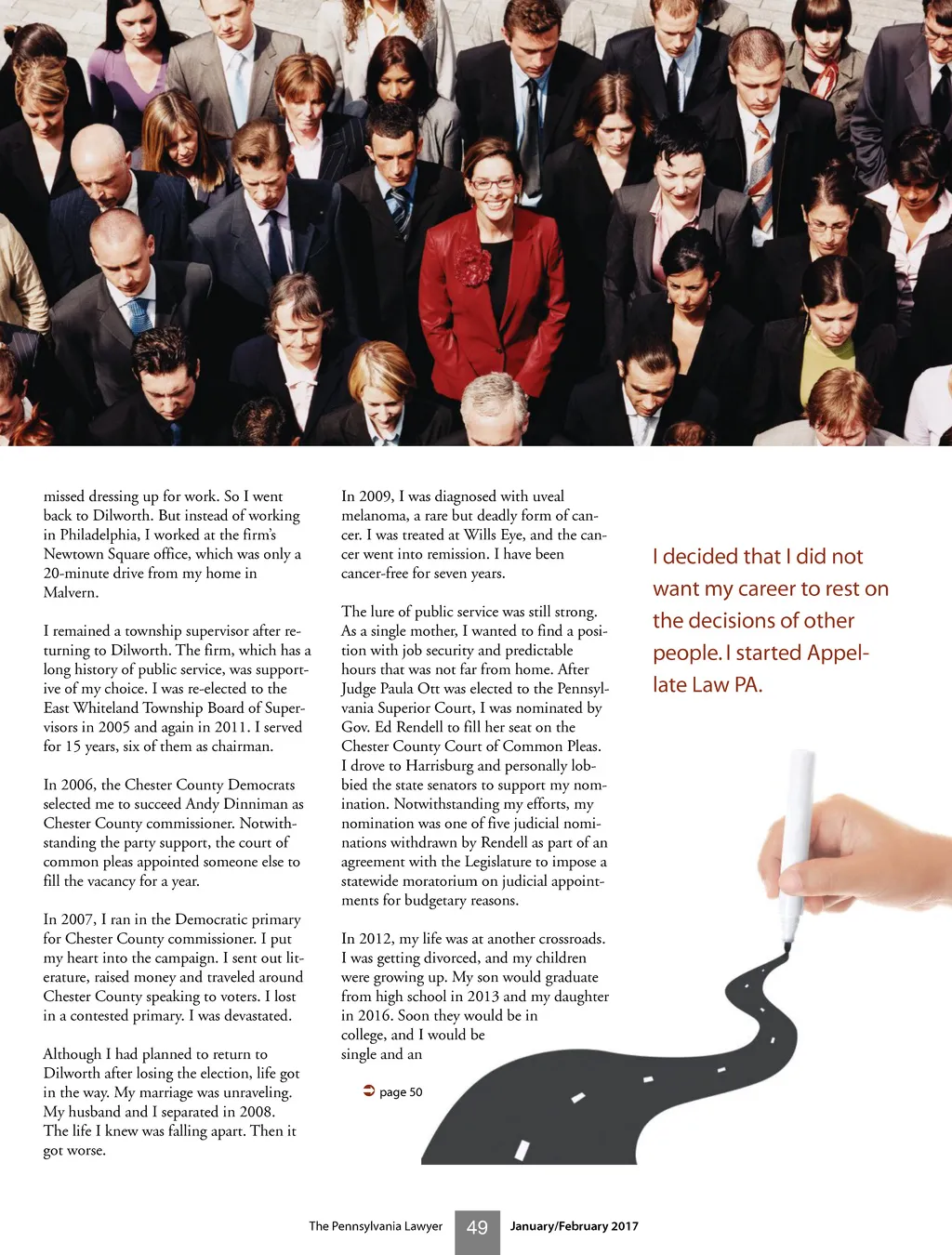 missed dressing up for work. So I went back to Dilworth. But instead of working in Philadelphia, I worked at the firm's Newtown Square office, which was only a 20-minute drive from my home in Malvern.

I remained a township supervisor after returning to Dilworth. The firm, which has a long history of public service, was supportive of my choice. I was re-elected to the East Whiteland Township Board of Supervisors in 2005 and again in 2011. I served for 15 years, six of them as chairman.

In 2006, the Chester County Democrats selected me to succeed Andy Dinniman as Chester County commissioner. Notwithstanding the party support, the court of common pleas appointed someone else to fill the vacancy for a year.

In 2007, I ran in the Democratic primary for Chester County commissioner. I put my heart into the campaign. I sent out literature, raised money and traveled around Chester County speaking to voters. I lost in a contested primary. I was devastated.

Although I had planned to return to Dilworth after losing the election, life got in the way. My marriage was unraveling. My husband and I separated in 2008. The life I knew was falling apart. Then it got worse.

In 2009, I was diagnosed with uveal melanoma, a rare but deadly form of cancer. I was treated at Wills Eye, and the cancer went into remission. I have been cancer-free for seven years.

The lure of public service was still strong. As a single mother, I wanted to find a position with job security and predictable hours that was not far from home. After Judge Paula Ott was elected to the Pennsylvania Superior Court, I was nominated by Gov. Ed Rendell to fill her seat on the Chester County Court of Common Pleas. I drove to Harrisburg and personally lobbied the state senators to support my nomination. Notwithstanding my efforts, my nomination was one of five judicial nominations withdrawn by Rendell as part of an agreement with the Legislature to impose a statewide moratorium on judicial appointments for budgetary reasons.

In 2012, my life was at another crossroads. I was getting divorced, and my children were growing up. My son would graduate from high school in 2013 and my daughter in 2016. Soon they would be in college, and I would be single and an

➲ page 50

I decided that I did not want my career to rest on the decisions of other people. I started Appellate Law PA.

The Pennsylvania Lawyer 49 January/February 2017